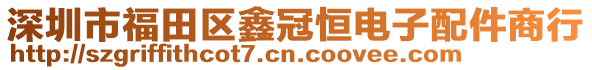 深圳市福田区鑫冠恒电子配件商行
http://szgriffithcot7.cn.coovee.com